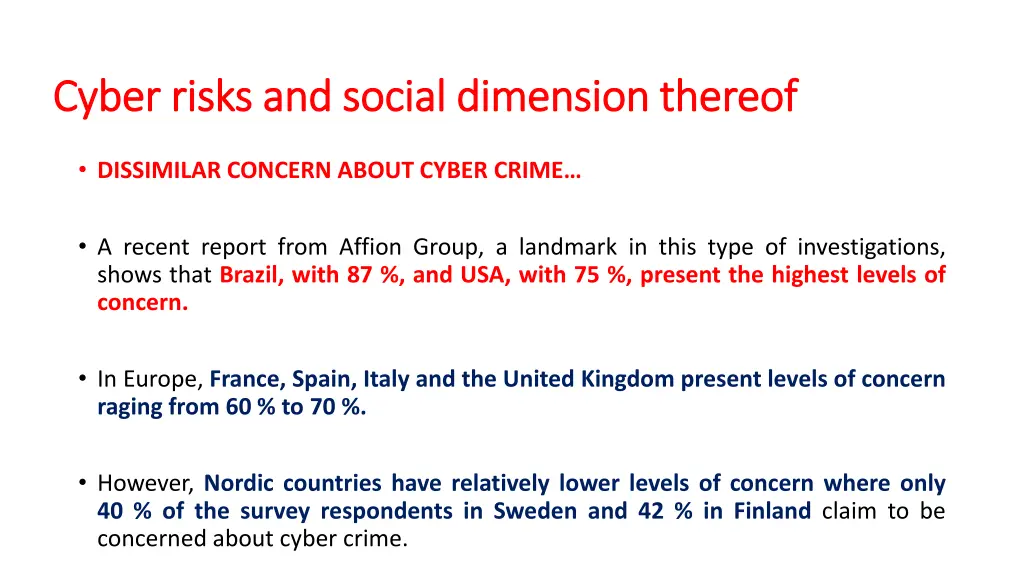 Cyber risks and social dimension thereof

• DISSIMILAR CONCERN ABOUT CYBER CRIME…

• A recent report from Affion Group, a landmark in this type of investigations, shows that Brazil, with 87 %, and USA, with 75 %, present the highest levels of concern.

• In Europe, France, Spain, Italy and the United Kingdom present levels of concern raging from 60 % to 70 %.

• However, Nordic countries have relatively lower levels of concern where only 40 % of the survey respondents in Sweden and 42 % in Finland claim to be concerned about cyber crime.